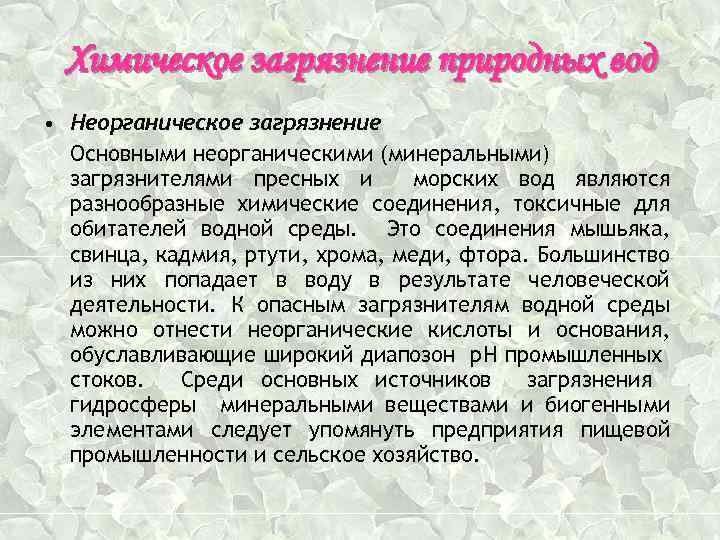 Химическое загрязнение природных вод

• Неорганическое загрязнение

Основными неорганическими (минеральными) загрязнителями пресных и морских вод являются разнообразные химические соединения, токсичные для обитателей водной среды. Это соединения мышьяка, свинца, кадмия, ртути, хрома, меди, фтора. Большинство из них попадает в воду в результате человеческой деятельности. К опасным загрязнителям водной среды можно отнести неорганические кислоты и основания, обуславливающие широкий диапозон рН промышленных стоков. Среди основных источников загрязнения гидросферы минеральными веществами и биогенными элементами следует упомянуть предприятия пищевой промышленности и сельское хозяйство.